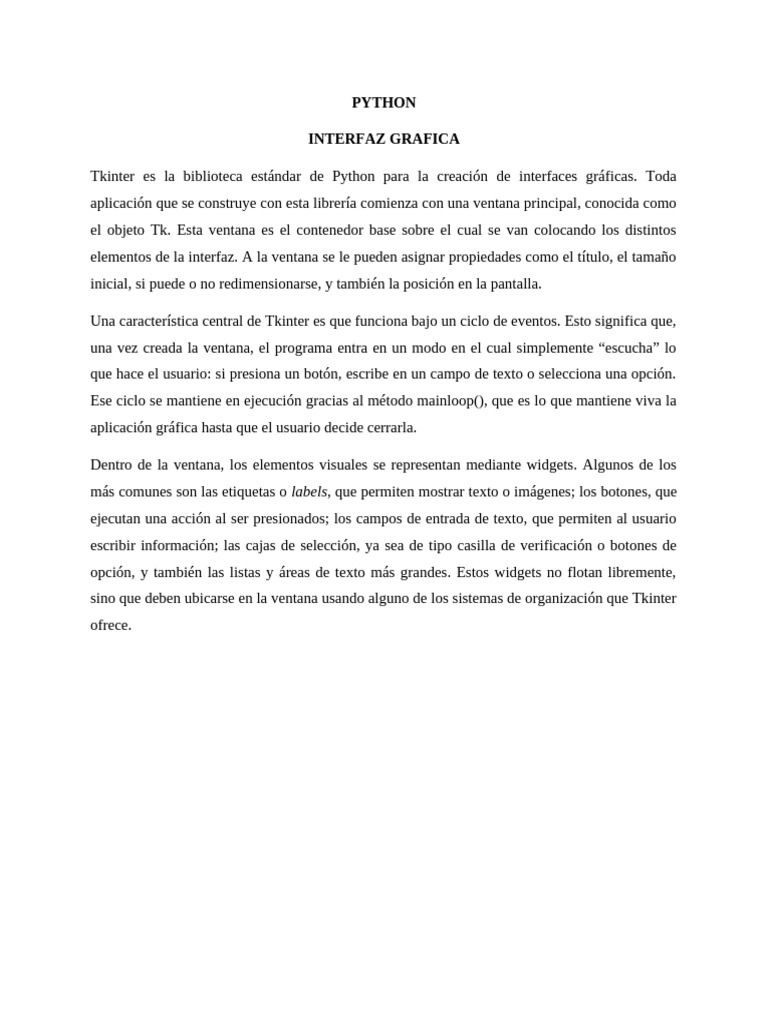 PYTHON

INTERFAZ GRAFICA

Tkinter es la biblioteca estándar de Python para la creación de interfaces gráficas. Toda aplicación que se construye con esta librería comienza con una ventana principal, conocida como el objeto Tk. Esta ventana es el contenedor base sobre el cual se van colocando los distintos elementos de la interfaz. A la ventana se le pueden asignar propiedades como el título, el tamaño inicial, si puede o no redimensionarse, y también la posición en la pantalla.

Una característica central de Tkinter es que funciona bajo un ciclo de eventos. Esto significa que, una vez creada la ventana, el programa entra en un modo en el cual simplemente “escucha” lo que hace el usuario: si presiona un botón, escribe en un campo de texto o selecciona una opción. Ese ciclo se mantiene en ejecución gracias al método mainloop(), que es lo que mantiene viva la aplicación gráfica hasta que el usuario decide cerrarla.

Dentro de la ventana, los elementos visuales se representan mediante widgets. Algunos de los más comunes son las etiquetas o labels, que permiten mostrar texto o imágenes; los botones, que ejecutan una acción al ser presionados; los campos de entrada de texto, que permiten al usuario escribir información; las cajas de selección, ya sea de tipo casilla de verificación o botones de opción, y también las listas y áreas de texto más grandes. Estos widgets no flotan libremente, sino que deben ubicarse en la ventana usando alguno de los sistemas de organización que Tkinter ofrece.